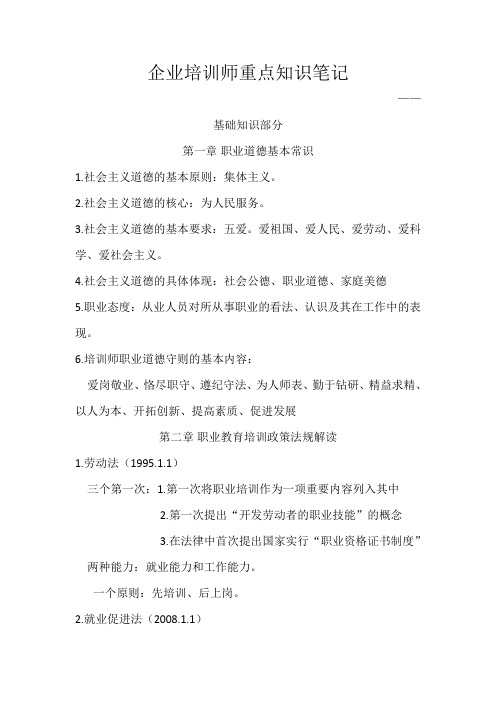 企业培训师重点知识笔记

——

基础知识部分

第一章 职业道德基本常识

1.社会主义道德的基本原则：集体主义。

2.社会主义道德的核心：为人民服务。

3.社会主义道德的基本要求：五爱。爱祖国、爱人民、爱劳动、爱科学、爱社会主义。

4.社会主义道德的具体体现：社会公德、职业道德、家庭美德

5.职业态度：从业人员对所从事职业的看法、认识及其在工作中的表现。

6.培训师职业道德守则的基本内容：

爱岗敬业、恪尽职守、遵纪守法、为人师表、勤于钻研、精益求精、以人为本、开拓创新、提高素质、促进发展

第二章 职业教育培训政策法规解读

1.劳动法（1995.1.1）

三个第一次：1.第一次将职业培训作为一项重要内容列入其中

2.第一次提出“开发劳动者的职业技能”的概念

3.在法律中首次提出国家实行“职业资格证书制度”

两种能力：就业能力和工作能力。

一个原则：先培训、后上岗。

2.就业促进法（2008.1.1）